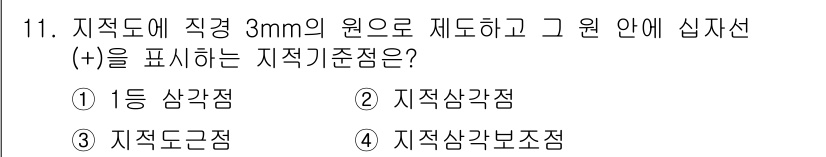 11. 지적도에 직경 3mm의 원으로 제도하고 그 원 안에 십자선 (+)을 표시하는 지적기준점은?

① 1등 삼각점
② 지적삼각점
③ 지적도근점
④ 지적삼각보조점